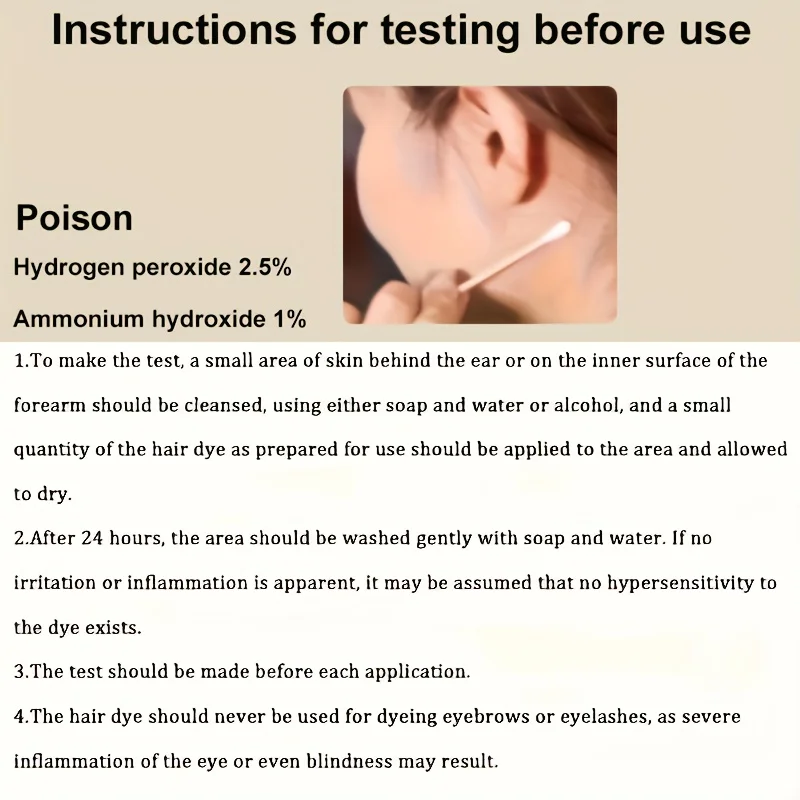 Instructions for testing before use

Poison

Hydrogen peroxide 2.5%

Ammonium hydroxide 1%

1.To make the test, a small area of skin behind the ear or on the inner surface of the forearm should be cleansed, using either soap and water or alcohol, and a small quantity of the hair dye as prepared for use should be applied to the area and allowed to dry.

2.After 24 hours, the area should be washed gently with soap and water. If no irritation or inflammation is apparent, it may be assumed that no hypersensitivity to the dye exists.

3.The test should be made before each application.

4.The hair dye should never be used for dyeing eyebrows or eyelashes, as severe inflammation of the eye or even blindness may result.